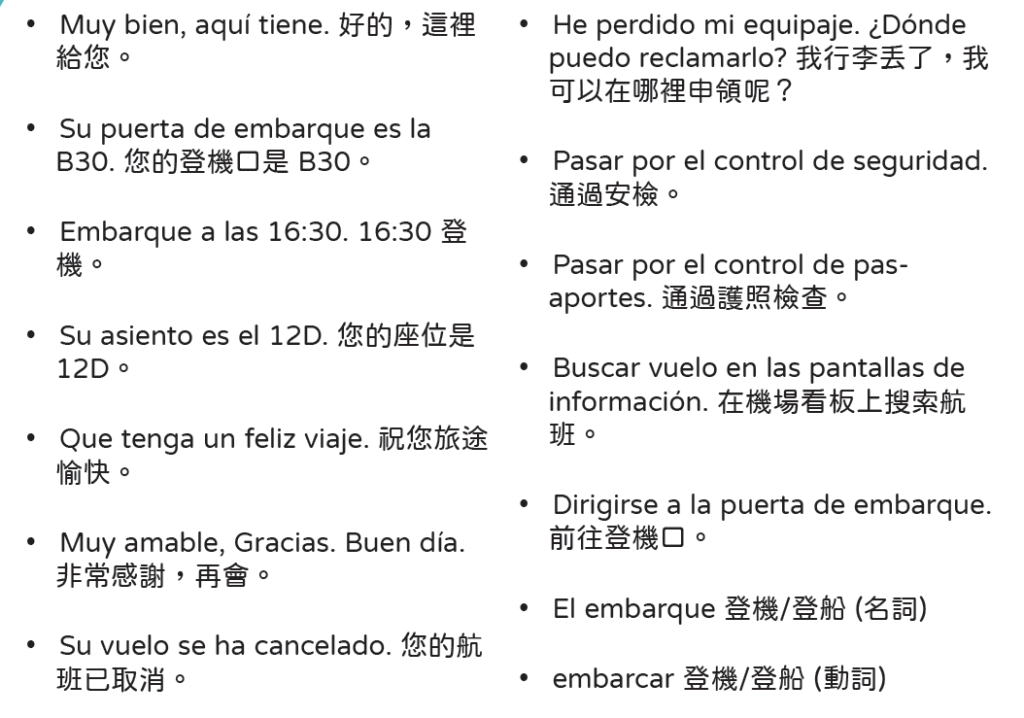 • Muy bien, aquí tiene. 好的，這裡給您。

• Su puerta de embarque es la B30. 您的登機口是B30。

• Embarque a las 16:30. 16:30登機。

• Su asiento es el 12D. 您的座位是12D。

• Que tenga un feliz viaje. 祝您旅途愉快。

• Muy amable, Gracias. Buen día. 非常感謝，再會。

• Su vuelo se ha cancelado. 您的航班已取消。

• He perdido mi equipaje. ¿Dónde puedo reclamarlo? 我行李丟了，我可以在哪裡申領呢？

• Pasar por el control de seguridad. 通過安檢。

• Pasar por el control de pasaportes. 通過護照檢查。

• Buscar vuelo en las pantallas de información. 在機場看板上搜索航班。

• Dirigirse a la puerta de embarque. 前往登機口。

• El embarque 登機/登船 (名詞)

• embarcar 登機/登船 (動詞)